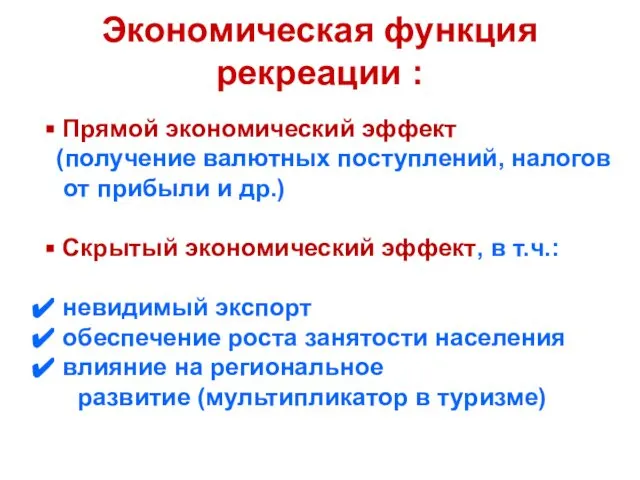 Экономическая функция рекреации :

▪ Прямой экономический эффект (получение валютных поступлений, налогов от прибыли и др.)

▪ Скрытый экономический эффект, в т.ч.:

✔ невидимый экспорт
✔ обеспечение роста занятости населения
✔ влияние на региональное развитие (мультипликатор в туризме)